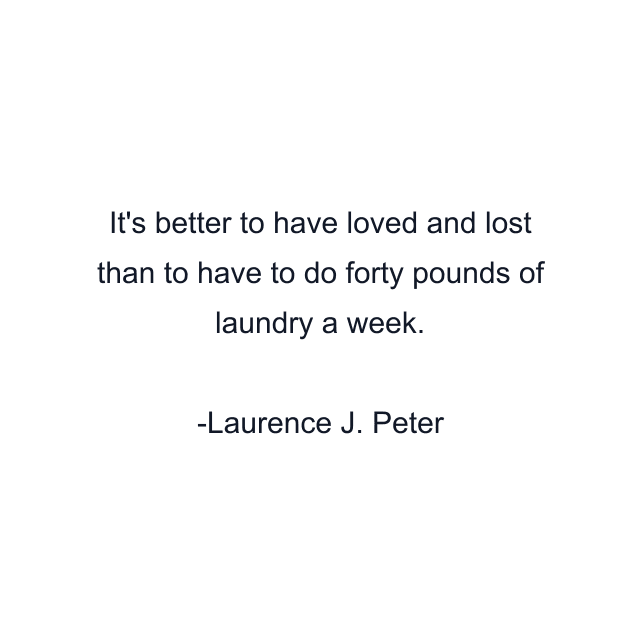 It's better to have loved and lost than to have to do forty pounds of laundry a week.

-Laurence J. Peter